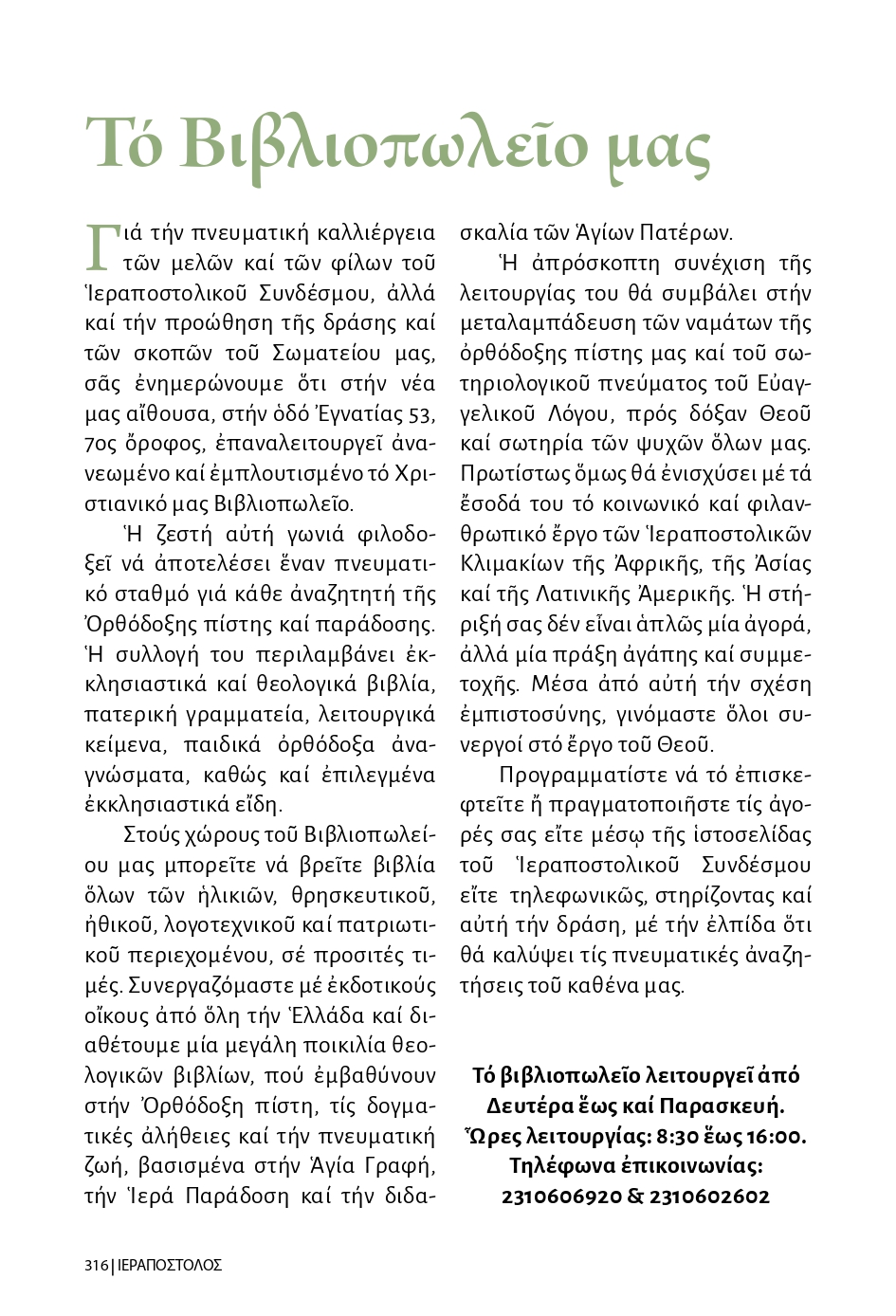 Τό Βιβλιοπωλεῖο μας

Γιά τήν πνευματική καλλιέργεια τῶν μελῶν καί τῶν φίλων τοῦ Ἱεραποστολικοῦ Συνδέσμου, ἀλλά καί τήν προώθηση τῆς δράσης καί τῶν σκοπῶν τοῦ Σωματείου μας, σᾶς ἐνημερώνουμε ὅτι στήν νέα μας αἴθουσα, στήν ὁδό Ἐγνατίας 53, 7ος ὄροφος, ἐπαναλειτουργεῖ ἀνανεωμένο καί ἐμπλουτισμένο τό Χριστιανικό μας Βιβλιοπωλεῖο.

Ἡ ζεστή αὐτή γωνιά φιλοδοξεῖ νά ἀποτελέσει ἕναν πνευματικό σταθμό γιά κάθε ἀναζητητή τῆς Ὀρθόδοξης πίστης καί παράδοσης. Ἡ συλλογή του περιλαμβάνει ἐκκλησιαστικά καί θεολογικά βιβλία, πατερική γραμματεία, λειτουργικά κείμενα, παιδικά ὀρθόδοξα ἀναγνώσματα, καθώς καί ἐπιλεγμένα ἐκκλησιαστικά εἴδη.

Στούς χώρους τοῦ Βιβλιοπωλείου μας μπορεῖτε νά βρεῖτε βιβλία ὅλων τῶν ἡλικιῶν, θρησκευτικοῦ, ἠθικοῦ, λογοτεχνικοῦ καί πατριωτικοῦ περιεχομένου, σέ προσιτές τιμές. Συνεργαζόμαστε μέ ἐκδοτικούς οἴκους ἀπό ὅλη τήν Ἑλλάδα καί διαθέτουμε μία μεγάλη ποικιλία θεολογικῶν βιβλίων, πού ἐμβαθύνουν στήν Ὀρθόδοξη πίστη, τίς δογματικές ἀλήθειες καί τήν πνευματική ζωή, βασισμένα στήν Ἁγία Γραφή, τήν Ἱερά Παράδοση καί τήν διδασκαλία τῶν Ἁγίων Πατέρων.

Ἡ ἀπρόσκοπτη συνέχιση τῆς λειτουργίας του θά συμβάλει στήν μεταλαμπάδευση τῶν ναμάτων τῆς ὀρθόδοξης πίστης μας καί τοῦ σωτηριολογικοῦ πνεύματος τοῦ Εὐαγγελικοῦ Λόγου, πρός δόξαν Θεοῦ καί σωτηρία τῶν ψυχῶν ὅλων μας. Πρωτίστως ὅμως θά ἐνισχύσει μέ τά ἔσοδά του τό κοινωνικό καί φιλανθρωπικό ἔργο τῶν Ἱεραποστολικῶν Κλιμακίων τῆς Ἀφρικῆς, τῆς Ἀσίας καί τῆς Λατινικῆς Ἀμερικῆς. Ἡ στήριξή σας δέν εἶναι ἁπλῶς μία ἀγορά, ἀλλά μία πράξη ἀγάπης καί συμμετοχῆς. Μέσα ἀπό αὐτή τήν σχέση ἐμπιστοσύνης, γινόμαστε ὅλοι συνεργοί στό ἔργο τοῦ Θεοῦ.

Προγραμματίστε νά τό ἐπισκεφτεῖτε ἤ πραγματοποιῆστε τίς ἀγορές σας εἴτε μέσῳ τῆς ἱστοσελίδας τοῦ Ἱεραποστολικοῦ Συνδέσμου εἴτε τηλεφωνικῶς, στηρίζοντας καί αὐτή τήν δράση, μέ τήν ἐλπίδα ὅτι θά καλύψει τίς πνευματικές ἀναζητήσεις τοῦ καθένα μας.

Τό βιβλιοπωλεῖο λειτουργεῖ ἀπό Δευτέρα ἕως καί Παρασκευή.
Ὧρες λειτουργίας: 8:30 ἕως 16:00.
Τηλέφωνα ἐπικοινωνίας:
2310606920 & 2310602602

316 | ΙΕΡΑΠΟΣΤΟΛΟΣ